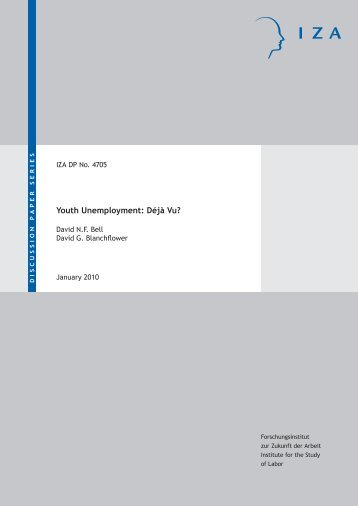 IZA

DISCUSSION PAPER SERIES

IZA DP No. 4705

Youth Unemployment: Déjà Vu?

David N.F. Bell
David G. Blanchflower

January 2010

Forschungsinstitut
zur Zukunft der Arbeit
Institute for the Study
of Labor